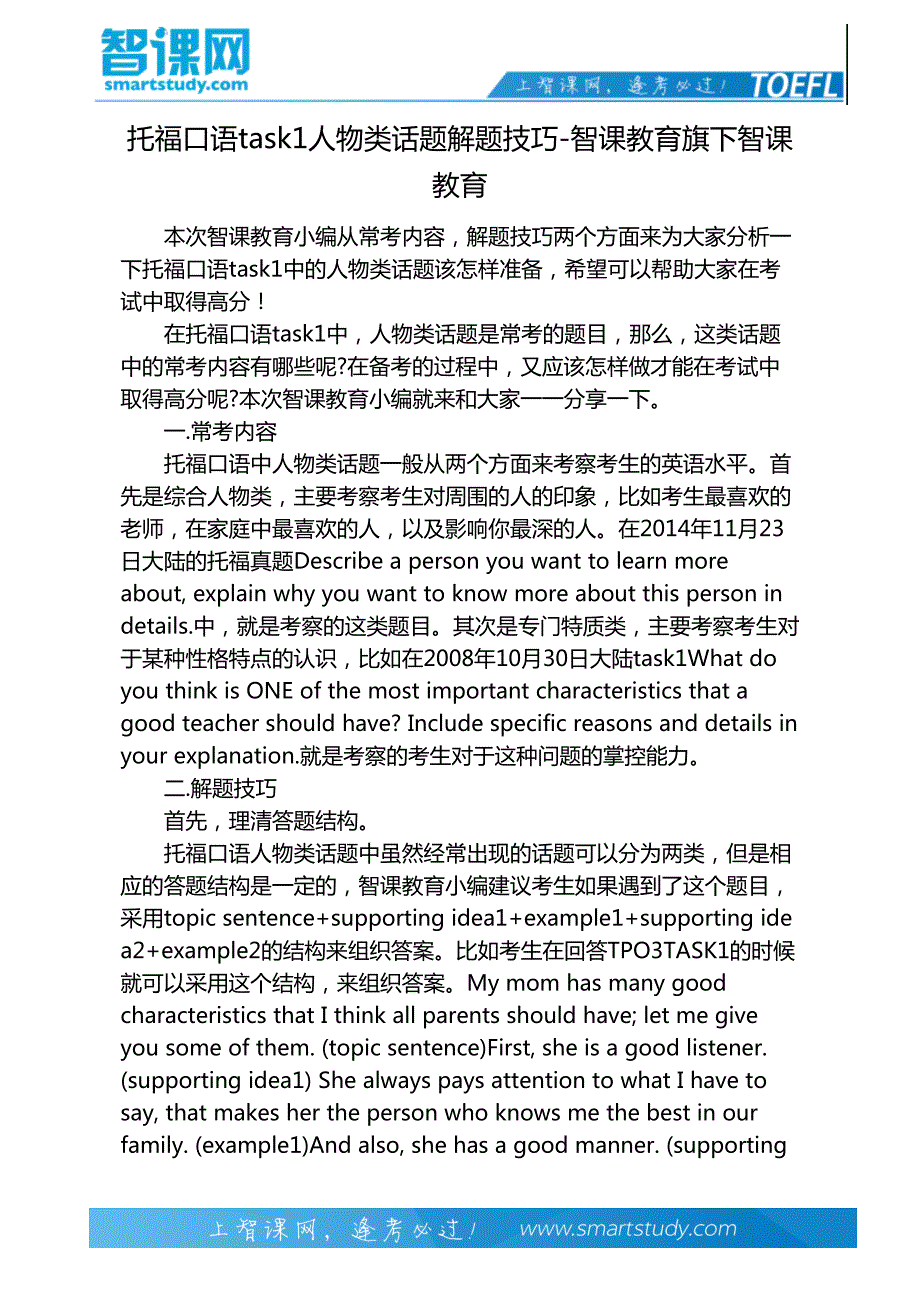 智课网
smartstudy.com

上智课网，逢考必过！ TOEFL

托福口语task1人物类话题解题技巧-智课教育旗下智课教育

本次智课教育小编从常考内容，解题技巧两个方面来为大家分析一下托福口语task1中的人物类话题该怎样准备，希望可以帮助大家在考试中取得高分！

在托福口语task1中，人物类话题是常考的题目，那么，这类话题中的常考内容有哪些呢?在备考的过程中，又应该怎样做才能在考试中取得高分呢?本次智课教育小编就来和大家一一分享一下。

一.常考内容

托福口语中人物类话题一般从两个方面来考察考生的英语水平。首先是综合人物类，主要考察考生对周围的人的印象，比如考生最喜欢的老师，在家庭中最喜欢的人，以及影响你最深的人。在2014年11月23日大陆的托福真题Describe a person you want to learn more about, explain why you want to know more about this person in details.中，就是考察的这类题目。其次是专门特质类，主要考察考生对于某种性格特点的认识，比如在2008年10月30日大陆task1What do you think is ONE of the most important characteristics that a good teacher should have? Include specific reasons and details in your explanation.就是考察的考生对于这种问题的掌控能力。

二.解题技巧

首先，理清答题结构。

托福口语人物类话题中虽然经常出现的话题可以分为两类，但是相应的答题结构是一定的，智课教育小编建议考生如果遇到了这个题目，采用topic sentence+supporting idea1+example1+supporting idea2+example2的结构来组织答案。比如考生在回答TPO3TASK1的时候就可以采用这个结构，来组织答案。My mom has many good characteristics that I think all parents should have; let me give you some of them. (topic sentence)First, she is a good listener. (supporting idea1) She always pays attention to what I have to say, that makes her the person who knows me the best in our family. (example1)And also, she has a good manner. (supporting

上智课网，逢考必过！ www.smartstudy.com